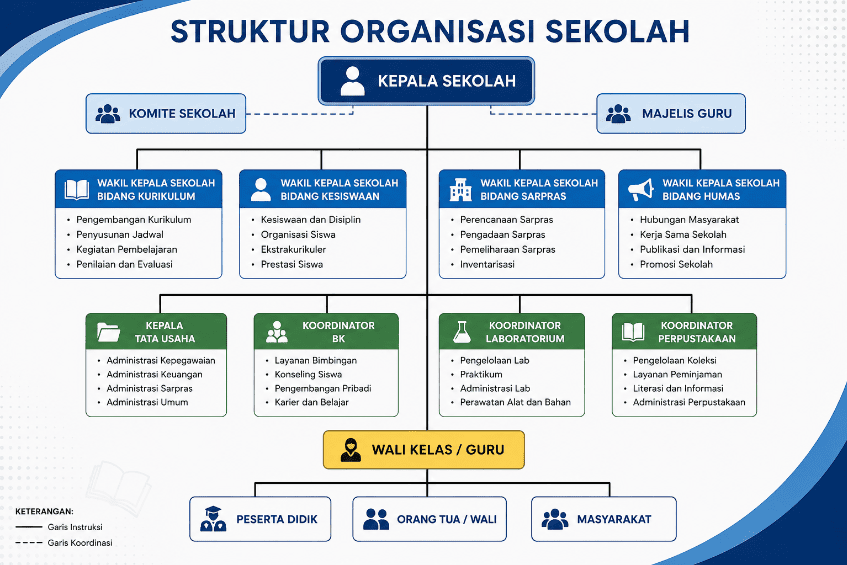 STRUKTUR ORGANISASI SEKOLAH

KEPALA SEKOLAH

KOMITE SEKOLAH

MAJELIS GURU

WAKIL KEPALA SEKOLAH BIDANG KURIKULUM
- Pengembangan Kurikulum
- Penyusunan Jadwal
- Kegiatan Pembelajaran
- Penilaian dan Evaluasi

WAKIL KEPALA SEKOLAH BIDANG KESISWAAN
- Kesiswaan dan Disiplin
- Organisasi Siswa
- Ekstrakurikuler
- Prestasi Siswa

WAKIL KEPALA SEKOLAH BIDANG SARPRAS
- Perencanaan Sarpras
- Pengadaan Sarpras
- Pemeliharaan Sarpras
- Inventarisasi

WAKIL KEPALA SEKOLAH BIDANG HUMAS
- Hubungan Masyarakat
- Kerja Sama Sekolah
- Publikasi dan Informasi
- Promosi Sekolah

KEPALA TATA USAHA
- Administrasi Kepegawaian
- Administrasi Keuangan
- Administrasi Sarpras
- Administrasi Umum

KOORDINATOR BK
- Layanan Bimbingan
- Konseling Siswa
- Pengembangan Pribadi
- Karier dan Belajar

KOORDINATOR LABORATORIUM
- Pengelolaan Lab
- Praktikum
- Administrasi Lab
- Perawatan Alat dan Bahan

KOORDINATOR PERPUSTAKAAN
- Pengelolaan Koleksi
- Layanan Peminjaman
- Literasi dan Informasi
- Administrasi Perpustakaan

WALI KELAS / GURU

PESERTA DIDIK

ORANG TUA / WALI

MASYARAKAT

KETERANGAN:
Garis Instruksi
Garis Koordinasi